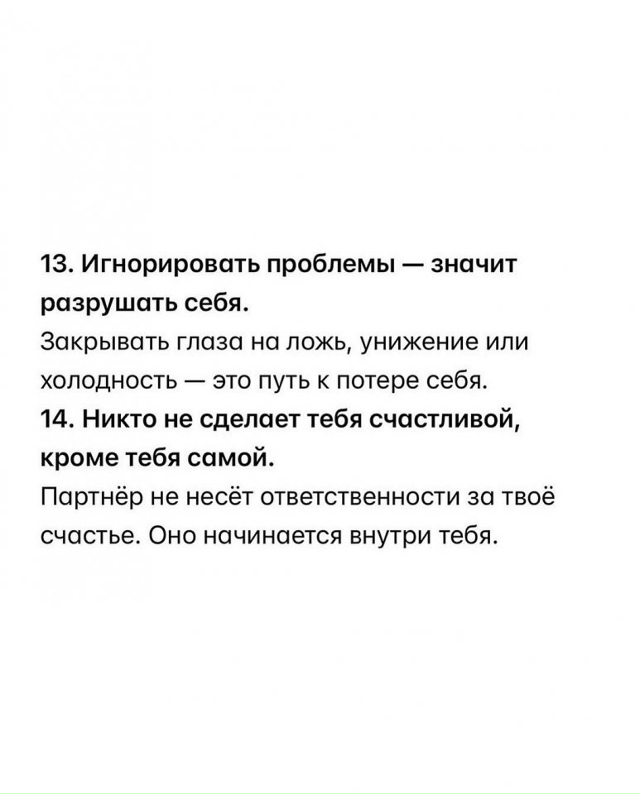 13. Игнорировать проблемы — значит разрушать себя.
Закрывать глаза на ложь, унижение или холодность — это путь к потере себя.
14. Никто не сделает тебя счастливой, кроме тебя самой.
Партнёр не несёт ответственности за твоё счастье. Оно начинается внутри тебя.